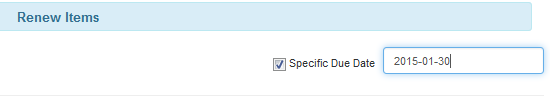 Renew Items

Specific Due Date 2015-01-30